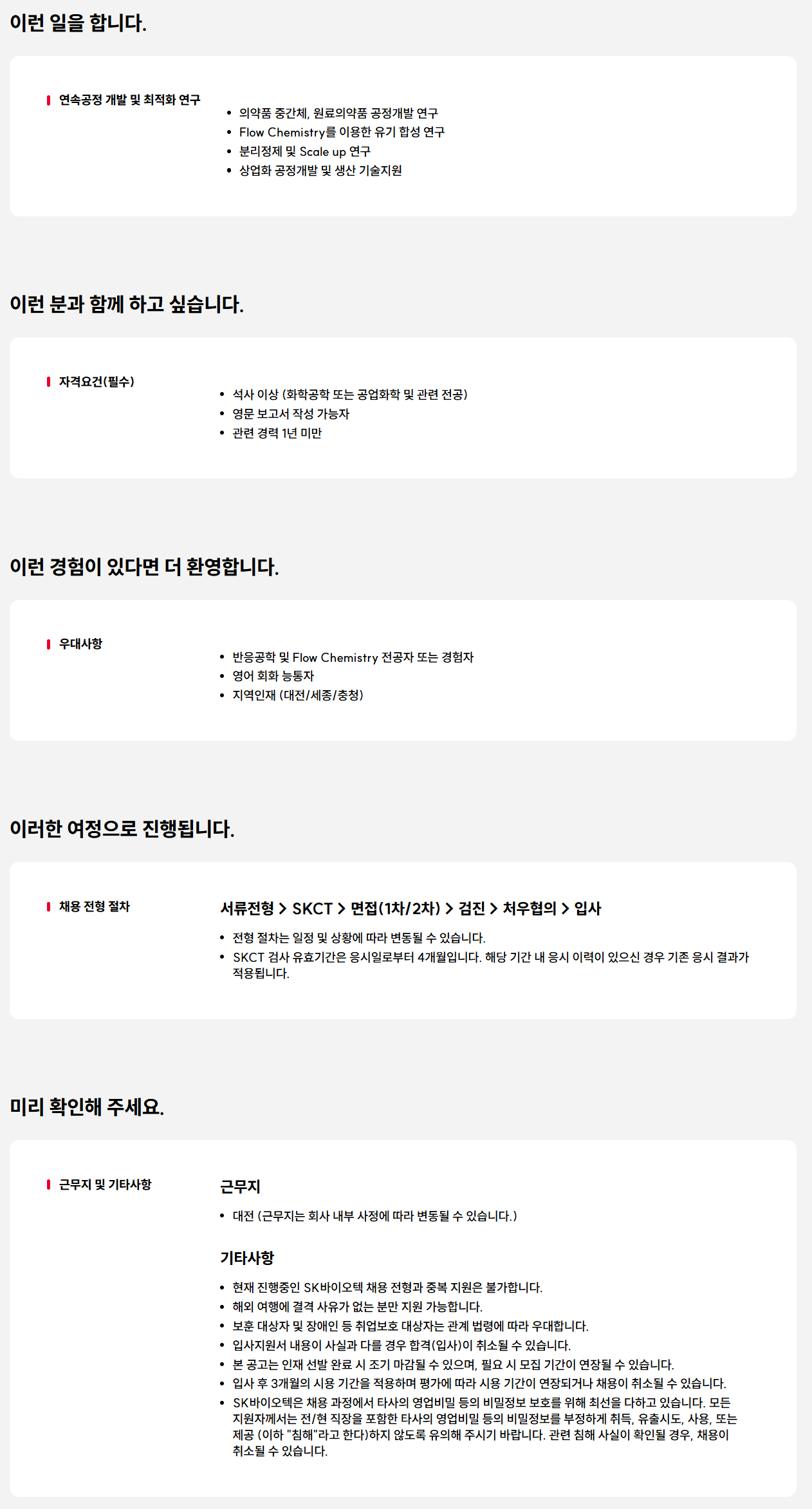 이런 일을 합니다.

연속공정 개발 및 최적화 연구

- 의약품 중간체, 원료의약품 공정개발 연구
- Flow Chemistry를 이용한 유기 합성 연구
- 분리정제 및 Scale up 연구
- 상업화 공정개발 및 생산 기술지원

이런 분과 함께 하고 싶습니다.

자격요건(필수)

- 석사 이상 (화학공학 또는 공업화학 및 관련 전공)
- 영문 보고서 작성 가능자
- 관련 경력 1년 미만

이런 경험이 있다면 더 환영합니다.

우대사항

- 반응공학 및 Flow Chemistry 전공자 또는 경험자
- 영어 회화 능통자
- 지역인재 (대전/세종/충청)

이러한 여정으로 진행됩니다.

채용 전형 절차

서류전형 > SKCT > 면접(1차/2차) > 검진 > 처우협의 > 입사

- 전형 절차는 일정 및 상황에 따라 변동될 수 있습니다.
- SKCT 검사 유효기간은 응시일로부터 4개월입니다. 해당 기간 내 응시 이력이 있으신 경우 기존 응시 결과가 적용됩니다.

미리 확인해 주세요.

근무지 및 기타사항

근무지

- 대전 (근무지는 회사 내부 사정에 따라 변동될 수 있습니다.)

기타사항

- 현재 진행중인 SK바이오텍 채용 전형과 중복 지원은 불가합니다.
- 해외 여행에 결격 사유가 없는 분만 지원 가능합니다.
- 보훈 대상자 및 장애인 등 취업보호 대상자는 관계 법령에 따라 우대합니다.
- 입사지원서 내용이 사실과 다를 경우 합격(입사)이 취소될 수 있습니다.
- 본 공고는 인재 선발 완료 시 조기 마감될 수 있으며, 필요 시 모집 기간이 연장될 수 있습니다.
- 입사 후 3개월의 시용 기간을 적용하며 평가에 따라 시용 기간이 연장되거나 채용이 취소될 수 있습니다.
- SK바이오텍은 채용 과정에서 타사의 영업비밀 등의 비밀정보 보호를 위해 최선을 다하고 있습니다. 모든 지원자께서는 전/현 직장을 포함한 타사의 영업비밀 등의 비밀정보를 부정하게 취득, 유출시도, 사용, 또는 제공 (이하 "침해"라고 한다)하지 않도록 유의해 주시기 바랍니다. 관련 침해 사실이 확인될 경우, 채용이 취소될 수 있습니다.